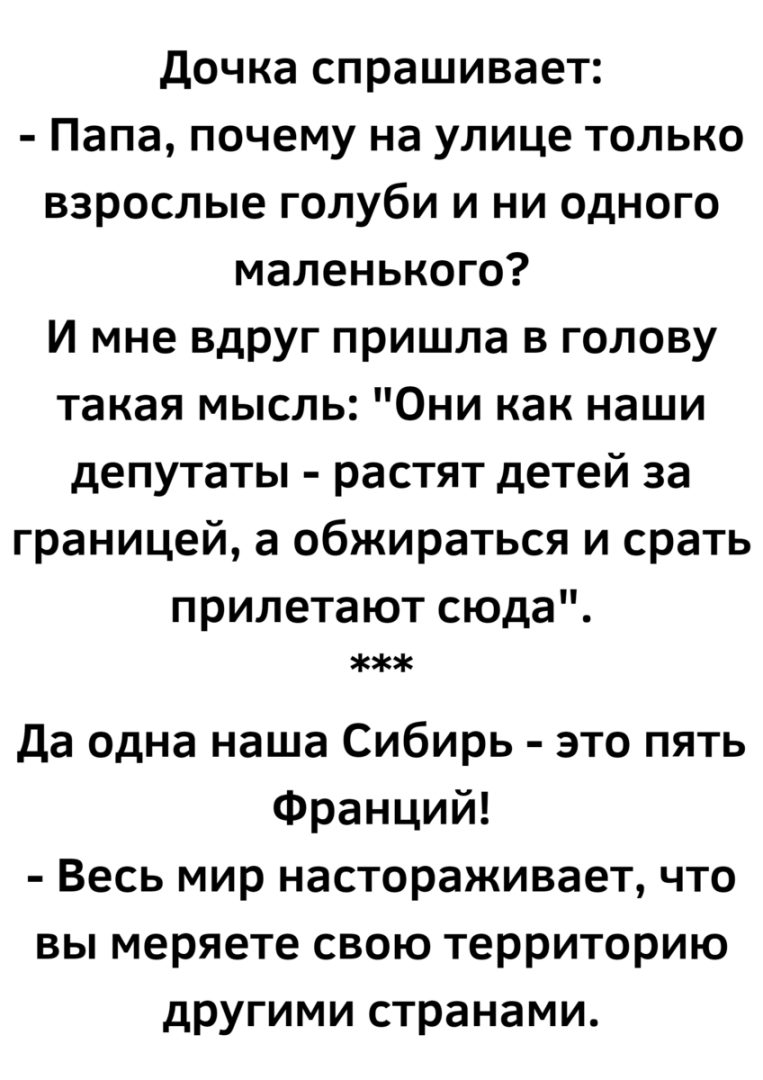 Дочка спрашивает:

- Папа, почему на улице только взрослые голуби и ни одного маленького?

И мне вдруг пришла в голову такая мысль: "Они как наши депутаты - растят детей за границей, а обжираться и срать прилетают сюда".

***

Да одна наша Сибирь - это пять Франций!

- Весь мир настораживает, что вы меряете свою территорию другими странами.